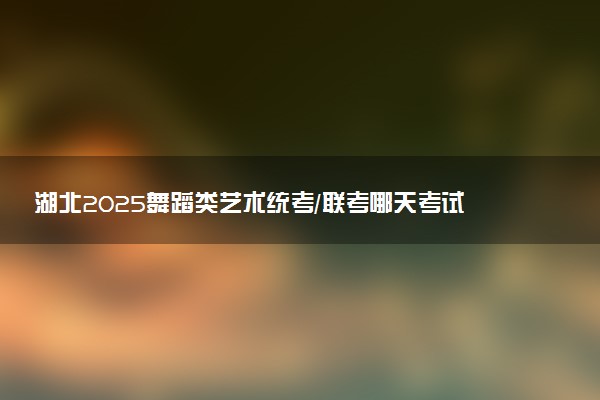 湖北2025舞蹈类艺术统考/联考哪天考试